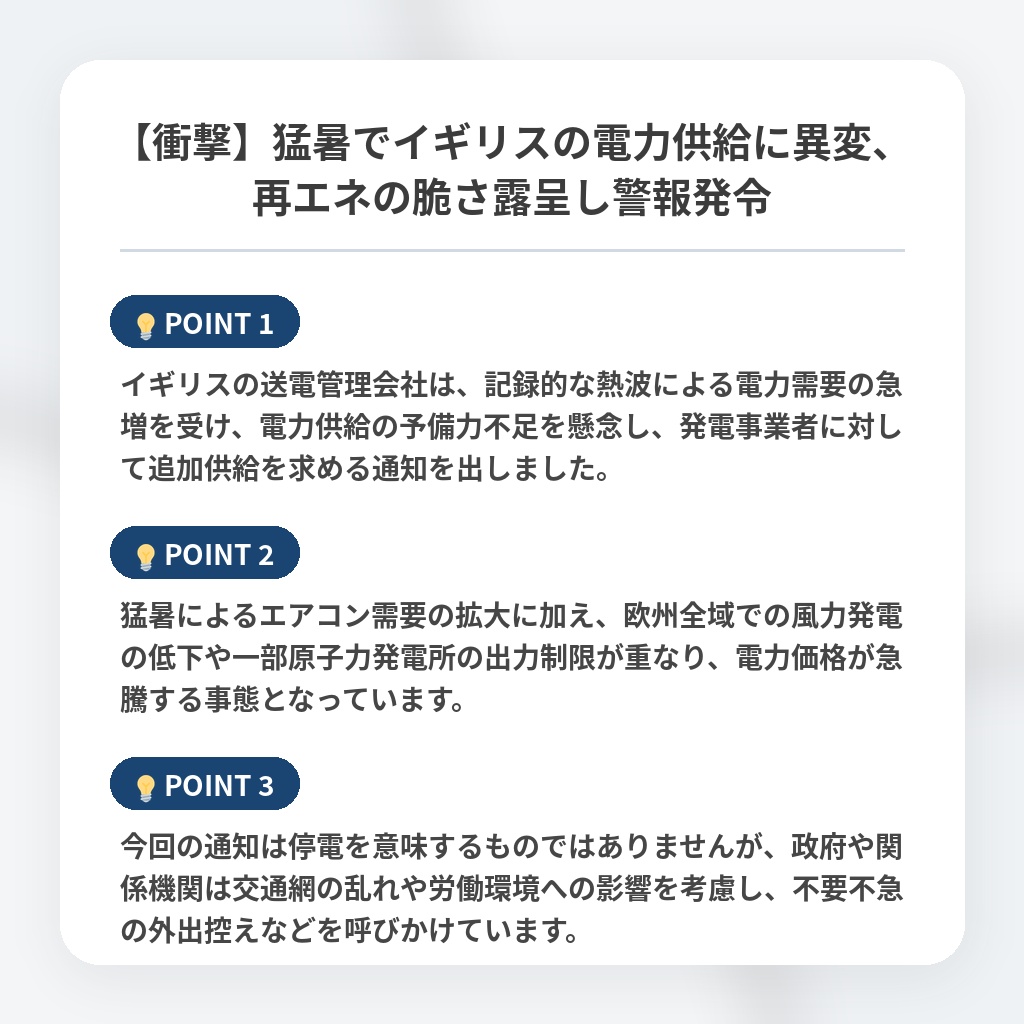 【衝撃】猛暑でイギリスの電力供給に異変、再エネの脆さ露呈し警報発令

POINT 1

イギリスの送電管理会社は、記録的な熱波による電力需要の急増を受け、電力供給の予備力不足を懸念し、発電事業者に対して追加供給を求める通知を出しました。

POINT 2

猛暑によるエアコン需要の拡大に加え、欧州全域での風力発電の低下や一部原子力発電所の出力制限が重なり、電力価格が急騰する事態となっています。

POINT 3

今回の通知は停電を意味するものではありませんが、政府や関係機関は交通網の乱れや労働環境への影響を考慮し、不要不急の外出控えなどを呼びかけています。